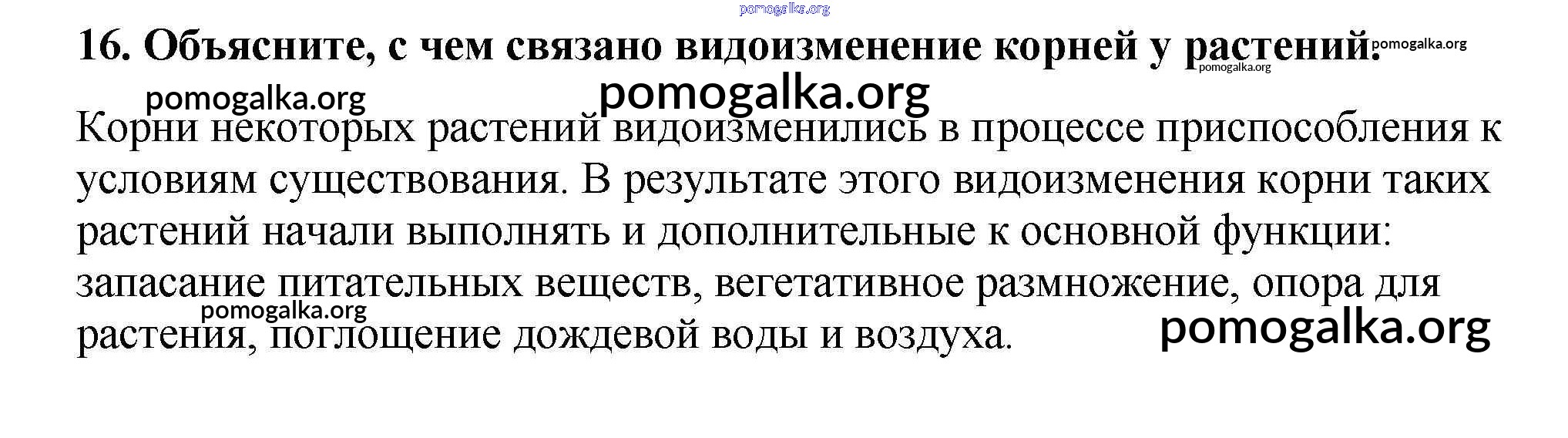 16. Объясните, с чем связано видоизменение корней у растений.

Корни некоторых растений видоизменились в процессе приспособления к условиям существования. В результате этого видоизменения корни таких растений начали выполнять и дополнительные к основной функции: запасание питательных веществ, вегетативное размножение, опора для растения, поглощение дождевой воды и воздуха.

pomogalka.org